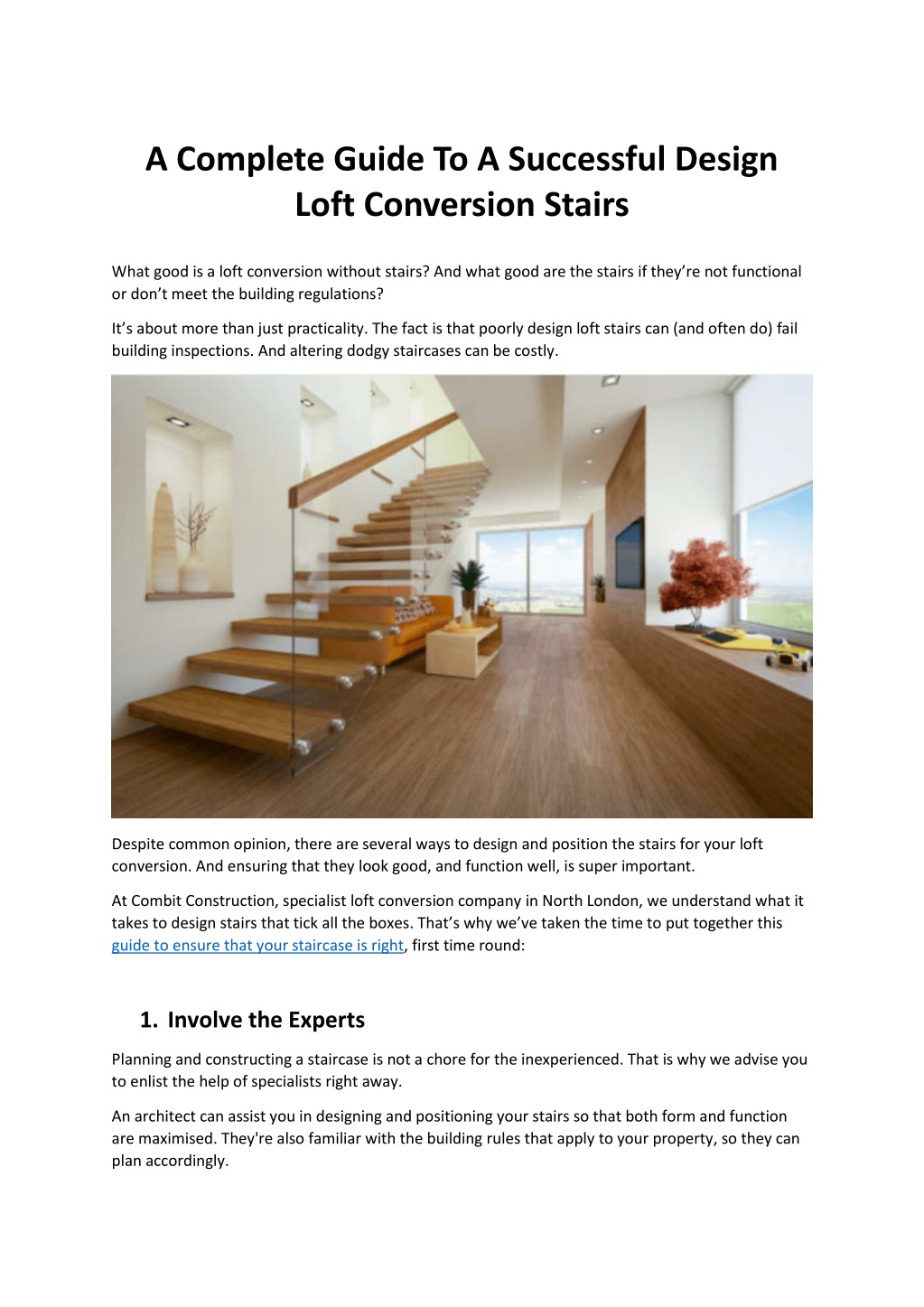 A Complete Guide To A Successful Design Loft Conversion Stairs

What good is a loft conversion without stairs? And what good are the stairs if they're not functional or don't meet the building regulations?

It's about more than just practicality. The fact is that poorly design loft stairs can (and often do) fail building inspections. And altering dodgy staircases can be costly.

Despite common opinion, there are several ways to design and position the stairs for your loft conversion. And ensuring that they look good, and function well, is super important.

At Combit Construction, specialist loft conversion company in North London, we understand what it takes to design stairs that tick all the boxes. That's why we've taken the time to put together this guide to ensure that your staircase is right, first time round:

1. Involve the Experts

Planning and constructing a staircase is not a chore for the inexperienced. That is why we advise you to enlist the help of specialists right away.

An architect can assist you in designing and positioning your stairs so that both form and function are maximised. They're also familiar with the building rules that apply to your property, so they can plan accordingly.